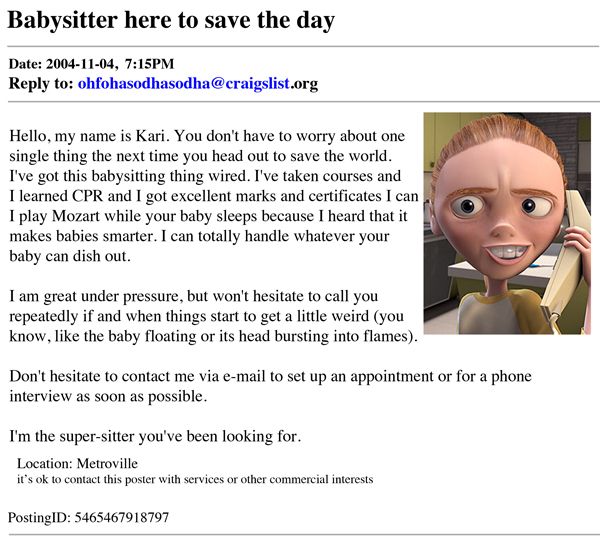 Babysitter here to save the day

Date: 2004-11-04, 7:15PM
Reply to: ohfohasodhasodha@craigslist.org

Hello, my name is Kari. You don't have to worry about one single thing the next time you head out to save the world. I've got this babysitting thing wired. I've taken courses and I learned CPR and I got excellent marks and certificates I can I play Mozart while your baby sleeps because I heard that it makes babies smarter. I can totally handle whatever your baby can dish out.

I am great under pressure, but won't hesitate to call you repeatedly if and when things start to get a little weird (you know, like the baby floating or its head bursting into flames).

Don't hesitate to contact me via e-mail to set up an appointment or for a phone interview as soon as possible.

I'm the super-sitter you've been looking for.

Location: Metroville
it's ok to contact this poster with services or other commercial interests

PostingID: 5465467918797